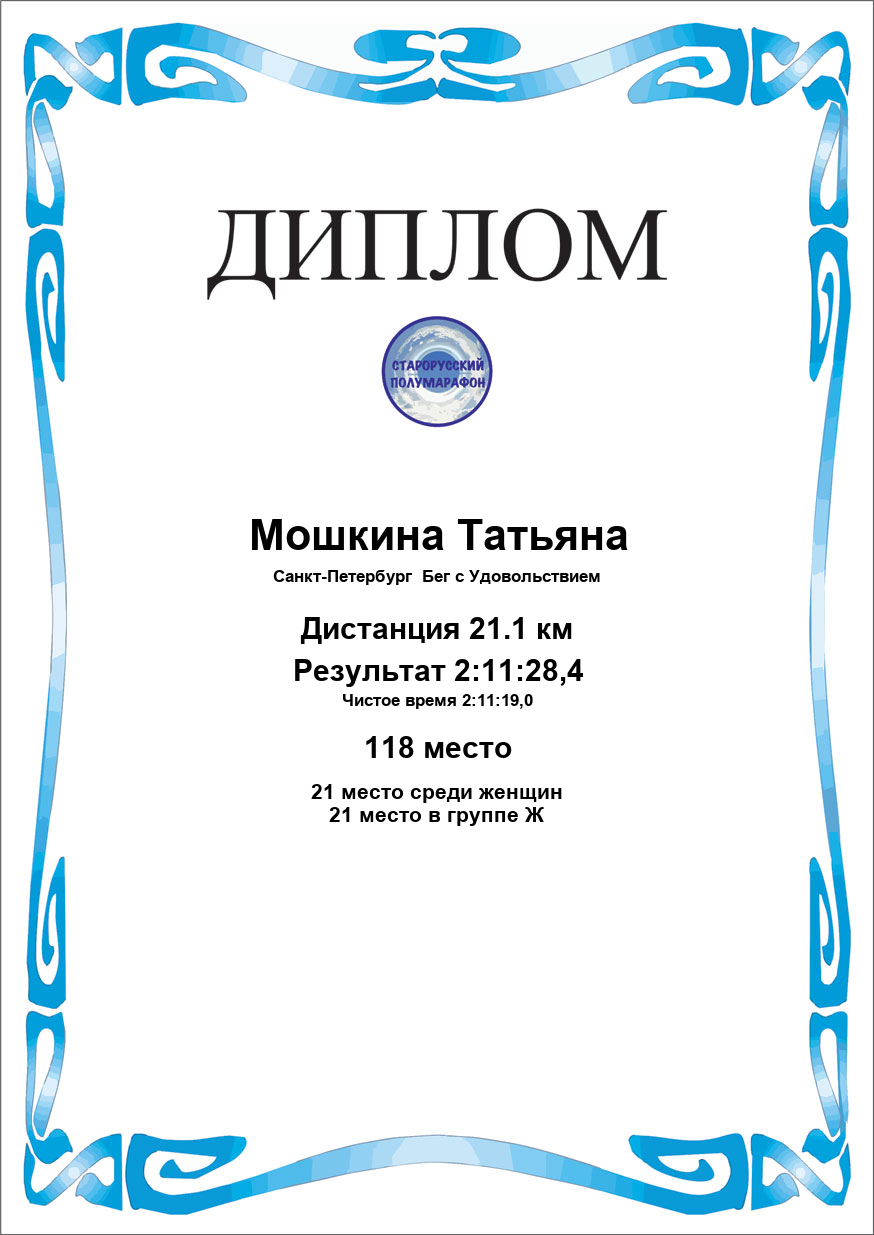 ДИПЛОМ

СТАРОРУССКИЙ
ПОЛУМАРАФОН

Мошкина Татьяна

Санкт-Петербург Бег с Удовольствием

Дистанция 21.1 км

Результат 2:11:28,4

Чистое время 2:11:19,0

118 место

21 место среди женщин
21 место в группе Ж